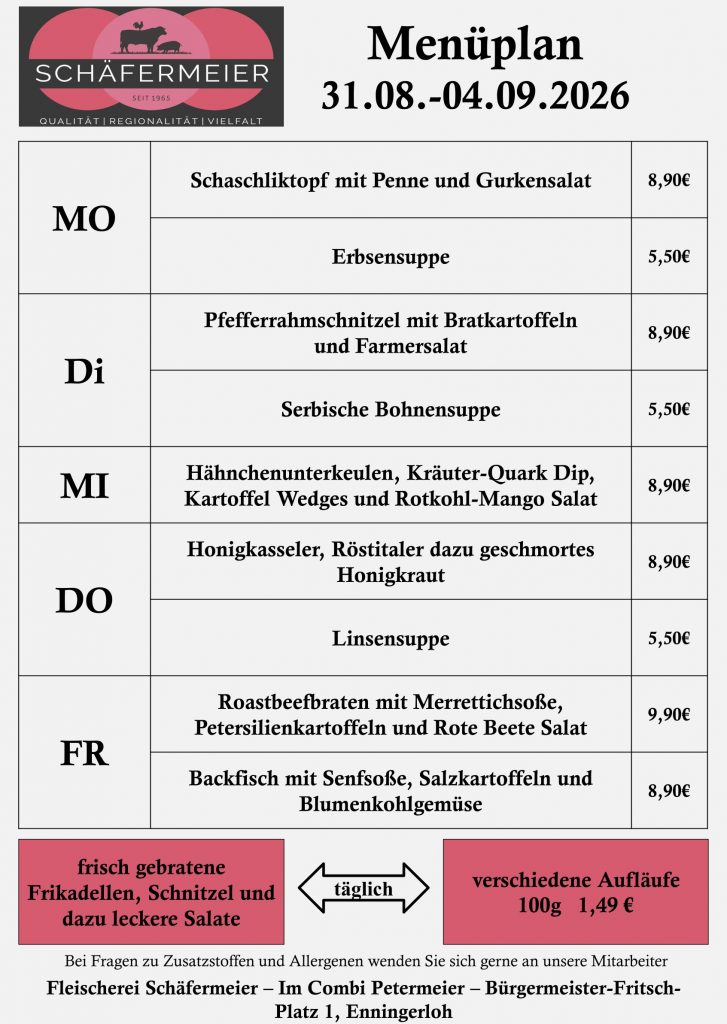 SCHÄFERMEIER
SEIT 1965
QUALITÄT | REGIONALITÄT | VIELFALT

Menüplan
31.08.-04.09.2026

| MO | Schaschliktopf mit Penne und Gurkensalat | 8,90€ |
|---|---|---|
| | Erbsensuppe | 5,50€ |
| Di | Pfefferrahmschnitzel mit Bratkartoffeln und Farmersalat | 8,90€ |
| | Serbische Bohnensuppe | 5,50€ |
| MI | Hähnchenunterkeulen, Kräuter-Quark Dip, Kartoffel Wedges und Rotkohl-Mango Salat | 8,90€ |
| DO | Honigkasseler, Röstitaler dazu geschmortes Honigkraut | 8,90€ |
| | Linsensuppe | 5,50€ |
| FR | Roastbeefbraten mit Merrettichsoße, Petersilienkartoffeln und Rote Beete Salat | 9,90€ |
| | Backfisch mit Senfsoße, Salzkartoffeln und Blumenkohlgemüse | 8,90€ |

frisch gebratene Frikadellen, Schnitzel und dazu leckere Salate

täglich

verschiedene Aufläufe
100g 1,49 €

Bei Fragen zu Zusatzstoffen und Allergenen wenden Sie sich gerne an unsere Mitarbeiter

Fleischerei Schäfermeier – Im Combi Petermeier – Bürgermeister-Fritsch-Platz 1, Enningerloh